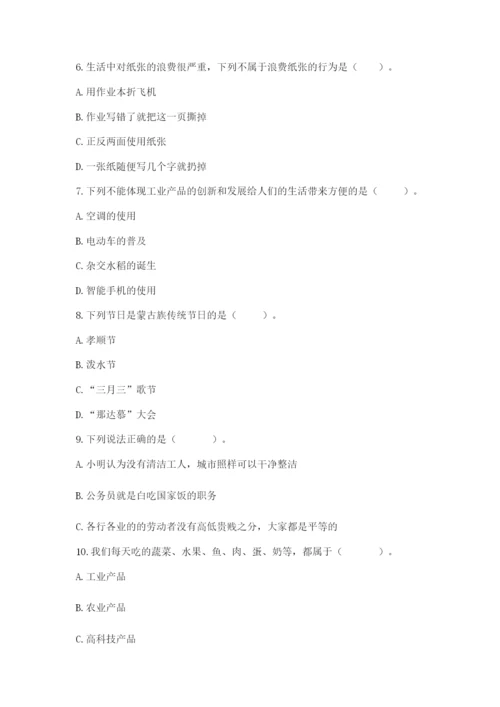 6. 生活中对纸张的浪费很严重，下列不属于浪费纸张的行为是（　　）。

A. 用作业本折飞机

B. 作业写错了就把这一页撕掉

C. 正反两面使用纸张

D. 一张纸随便写几个字就扔掉

7. 下列不能体现工业产品的创新和发展给人们的生活带来方便的是（　　）。

A. 空调的使用

B. 电动车的普及

C. 杂交水稻的诞生

D. 智能手机的使用

8. 下列节日是蒙古族传统节日的是（　　）。

A. 孝顺节

B. 泼水节

C. “三月三”歌节

D. “那达慕”大会

9. 下列说法正确的是（　　）。

A. 小明认为没有清洁工人，城市照样可以干净整洁

B. 公务员就是白吃国家饭的职务

C. 各行各业的的劳动者没有高低贵贱之分，大家都是平等的

10. 我们每天吃的蔬菜、水果、鱼、肉、蛋、奶等，都属于（　　）。

A. 工业产品

B. 农业产品

C. 高科技产品